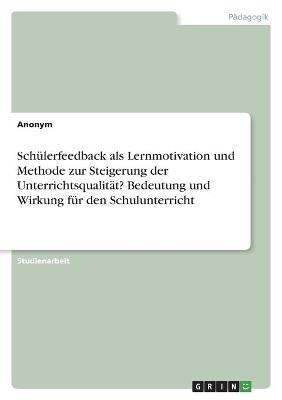 Pädagogik

Anonym

Schülerfeedback als Lernmotivation und Methode zur Steigerung der Unterrichtsqualität? Bedeutung und Wirkung für den Schulunterricht

Studienarbeit

GRIN